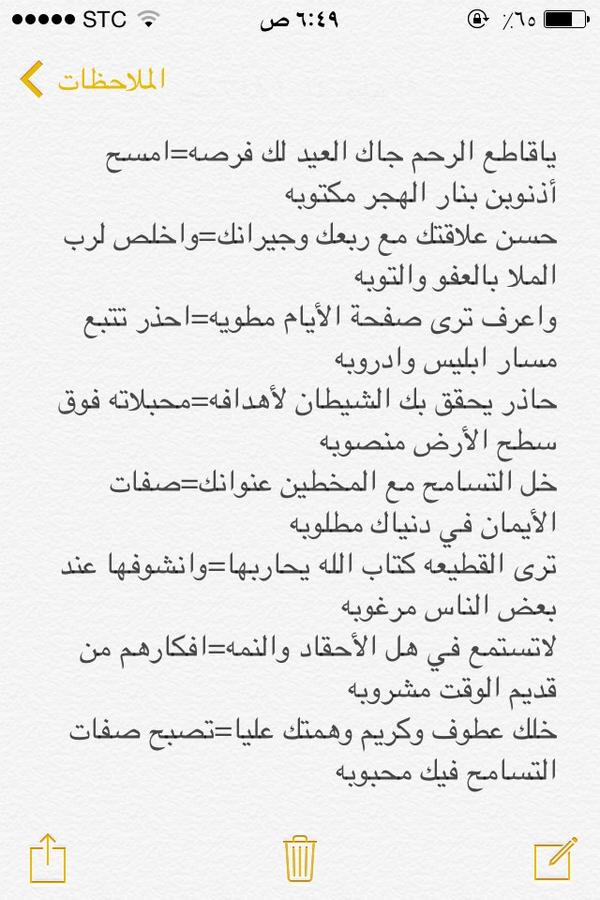 ●●●●● STC ٦:٤٩ ص ٪٦٥

الملاحظات

ياقاطع الرحم جاك العيد لك فرصه=امسح أذنوبن بنار الهجر مكتوبه
حسن علاقتك مع ربعك وجيرانك=واخلص لرب الملا بالعفو والتوبه
واعرف ترى صفحة الأيام مطويه=احذر تتبع مسار ابليس وادروبه
حاذر يحقق بك الشيطان لأهدافه=محبلاته فوق سطح الأرض منصوبه
خل التسامح مع المخطين عنوانك=صفات الأيمان في دنياك مطلوبه
ترى القطيعه كتاب الله يحاربها=وانشوفها عند بعض الناس مرغوبه
لاتستمع في هل الأحقاد والنمه=افكارهم من قديم الوقت مشروبه
خلك عطوف وكريم وهمتك عليا=تصبح صفات التسامح فيك محبوبه